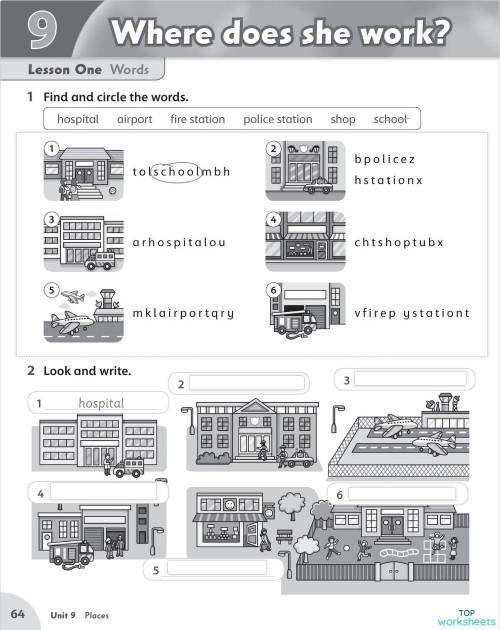 9 Where does she work?

Lesson One Words

1 Find and circle the words.

hospital airport fire station police station shop school

1 tolschoolmbh

2 bpolicez hstationx

3 arhospitalou

4 chtshoptubx

5 mklairportqry

6 vfirep ystationt

2 Look and write.

1 hospital

2

3

4

5

6

64 Unit 9 Places

TOP worksheets